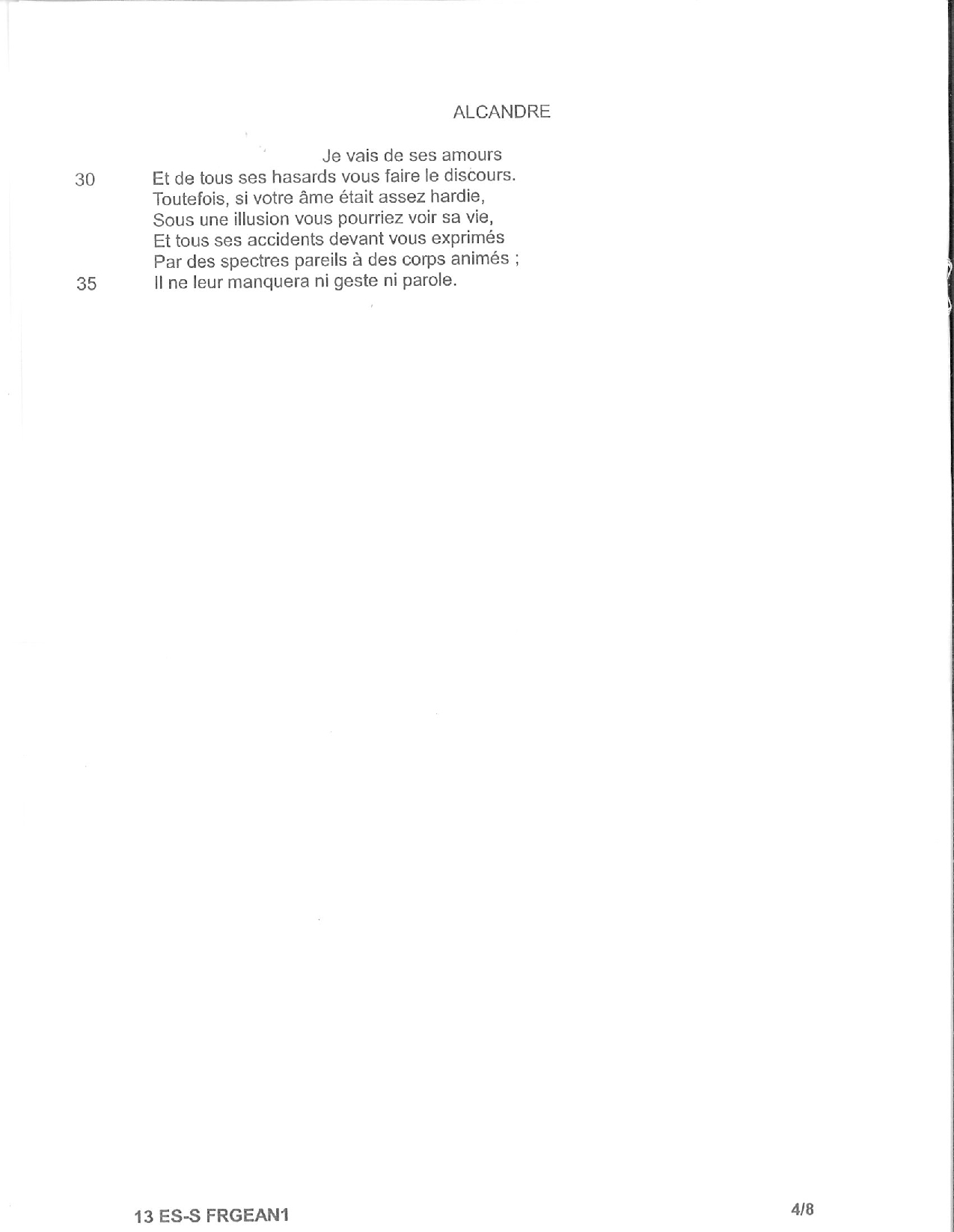 ALCANDRE

Je vais de ses amours
30 Et de tous ses hasards vous faire le discours.
Toutefois, si votre âme était assez hardie,
Sous une illusion vous pourriez voir sa vie,
Et tous ses accidents devant vous exprimés
Par des spectres pareils à des corps animés ;
35 Il ne leur manquera ni geste ni parole.

13 ES-S FRGEAN1

4/8